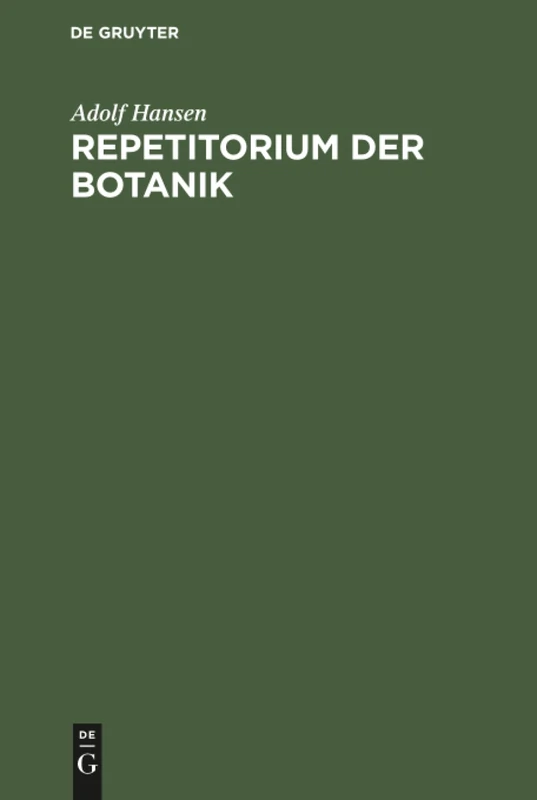 DE GRUYTER

Adolf Hansen

REPETITORIUM DER BOTANIK

DE
G